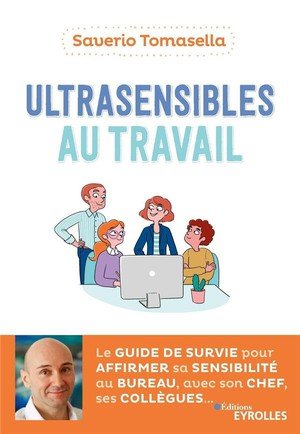 Saverio Tomasella

ULTRASENSIBLES
AU TRAVAIL

Le GUIDE DE SURVIE pour AFFIRMER sa SENSIBILITÉ au BUREAU, avec son CHEF, ses COLLÈGUES...

Éditions
EYROLLES